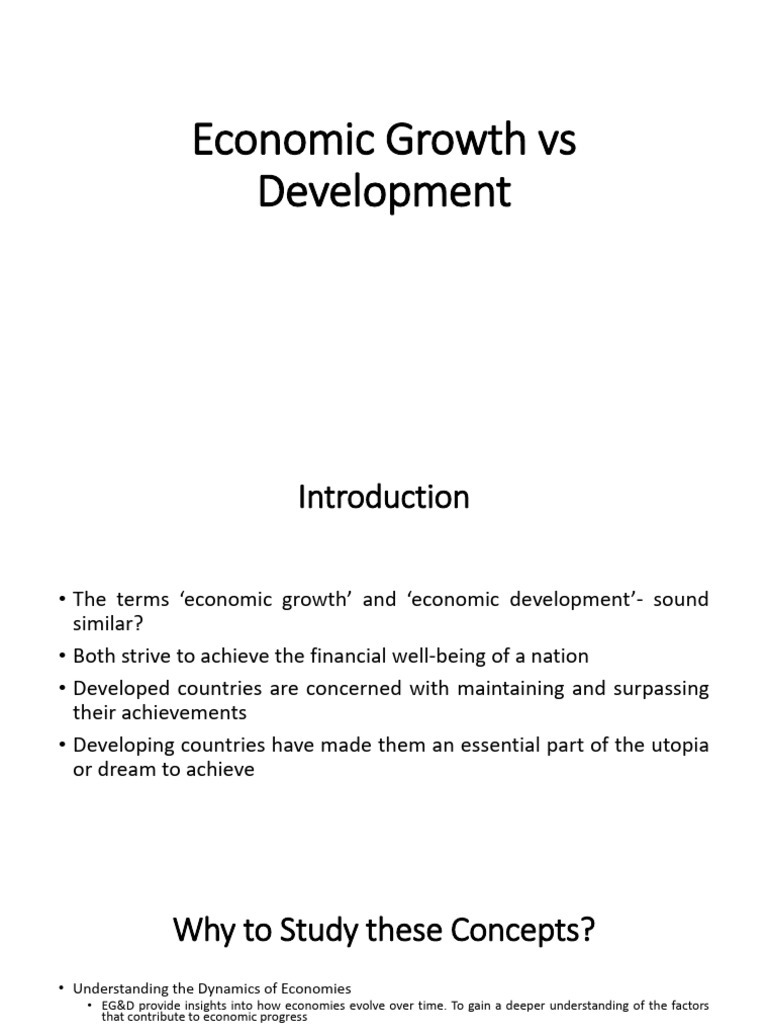 Economic Growth vs Development

Introduction

• The terms ‘economic growth’ and ‘economic development’- sound similar?
• Both strive to achieve the financial well-being of a nation
• Developed countries are concerned with maintaining and surpassing their achievements
• Developing countries have made them an essential part of the utopia or dream to achieve

Why to Study these Concepts?

• Understanding the Dynamics of Economies
• EG&D provide insights into how economies evolve over time. To gain a deeper understanding of the factors that contribute to economic progress